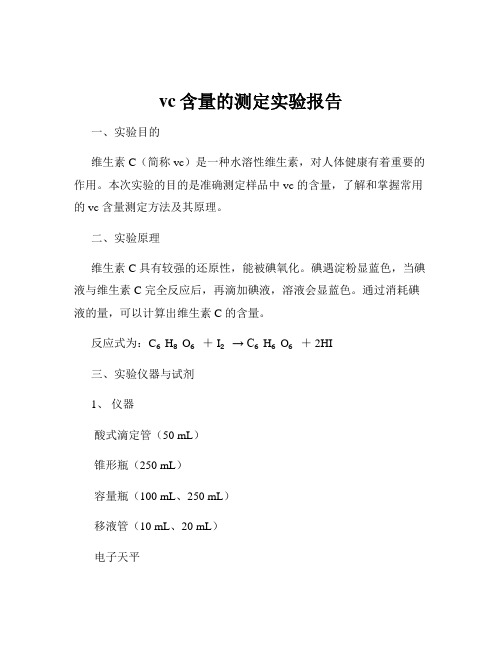 vc 含量的测定实验报告

一、实验目的

维生素 C（简称 vc）是一种水溶性维生素，对人体健康有着重要的作用。本次实验的目的是准确测定样品中 vc 的含量，了解和掌握常用的 vc 含量测定方法及其原理。

二、实验原理

维生素 C 具有较强的还原性，能被碘氧化。碘遇淀粉显蓝色，当碘液与维生素 C 完全反应后，再滴加碘液，溶液会显蓝色。通过消耗碘液的量，可以计算出维生素 C 的含量。

反应式为：$C_6H_8O_6 + I_2 \rightarrow C_6H_6O_6 + 2HI$

三、实验仪器与试剂

1、仪器

酸式滴定管（50 mL）

锥形瓶（250 mL）

容量瓶（100 mL、250 mL）

移液管（10 mL、20 mL）

电子天平